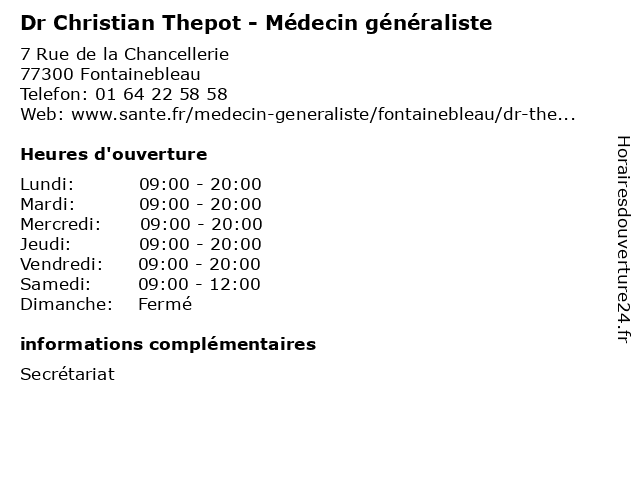 Dr Christian Thepot - Médecin généraliste

7 Rue de la Chancellerie
77300 Fontainebleau
Telefon: 01 64 22 58 58
Web: www.sante.fr/medecin-generaliste/fontainebleau/dr-the...

Heures d'ouverture

Lundi: 09:00 - 20:00
Mardi: 09:00 - 20:00
Mercredi: 09:00 - 20:00
Jeudi: 09:00 - 20:00
Vendredi: 09:00 - 20:00
Samedi: 09:00 - 12:00
Dimanche: Fermé

informations complémentaires

Secrétariat

Horairesdouverture24.fr